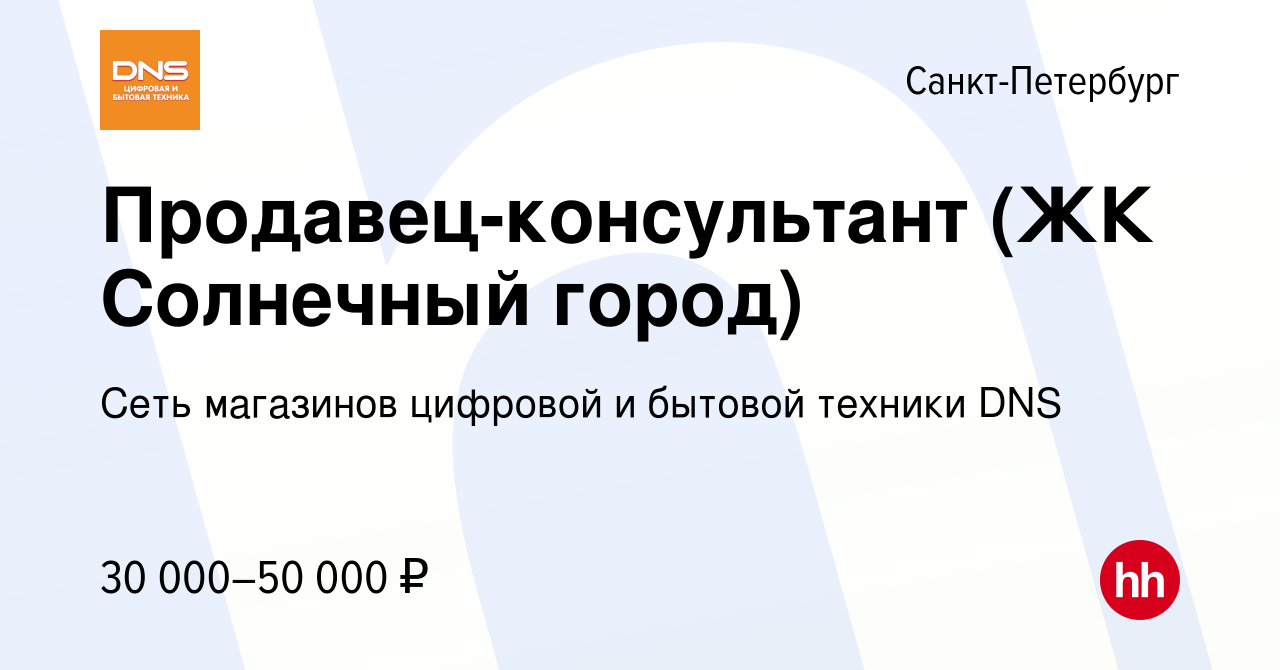 DNS
ЦИФРОВАЯ И БЫТОВАЯ ТЕХНИКА

Санкт-Петербург

Продавец-консультант (ЖК Солнечный город)

Сеть магазинов цифровой и бытовой техники DNS

30 000–50 000 ₽

hh